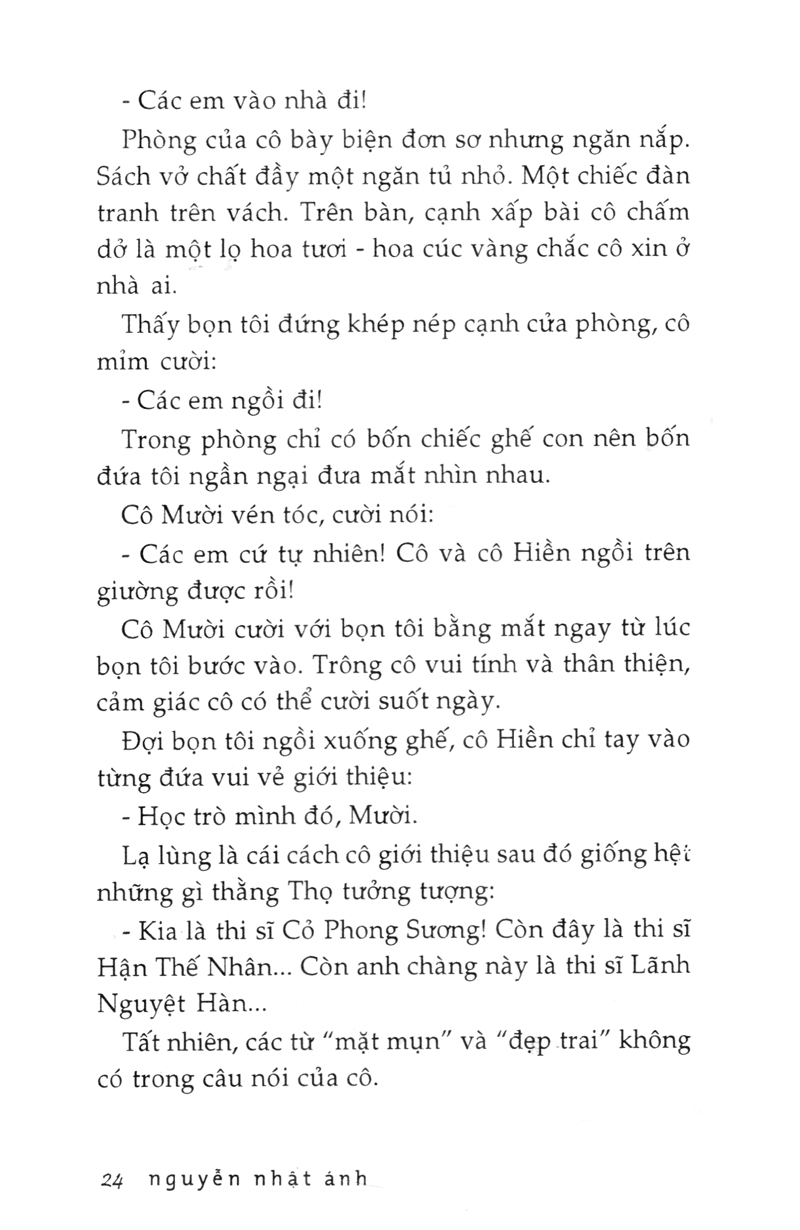 - Các em vào nhà đi!

Phòng của cô bày biện đơn sơ nhưng ngăn nắp. Sách vở chất đầy một ngăn tủ nhỏ. Một chiếc đàn tranh trên vách. Trên bàn, cạnh xấp bài cô chấm dở là một lọ hoa tươi - hoa cúc vàng chắc cô xin ở nhà ai.

Thấy bọn tôi đứng khép nép cạnh cửa phòng, cô mỉm cười:

- Các em ngồi đi!

Trong phòng chỉ có bốn chiếc ghế con nên bốn đứa tôi ngần ngại đưa mắt nhìn nhau.

Cô Mười vén tóc, cười nói:

- Các em cứ tự nhiên! Cô và cô Hiền ngồi trên giường được rồi!

Cô Mười cười với bọn tôi bằng mắt ngay từ lúc bọn tôi bước vào. Trông cô vui tính và thân thiện, cảm giác cô có thể cười suốt ngày.

Đợi bọn tôi ngồi xuống ghế, cô Hiền chỉ tay vào từng đứa vui vẻ giới thiệu:

- Học trò mình đó, Mười.

Lạ lùng là cái cách cô giới thiệu sau đó giống hệt những gì thằng Thọ tưởng tượng:

- Kia là thi sĩ Cỏ Phong Sương! Còn đây là thi sĩ Hận Thế Nhân... Còn anh chàng này là thi sĩ Lãnh Nguyệt Hàn...

Tất nhiên, các từ "mặt mụn" và "đẹp trai" không có trong câu nói của cô.

24 nguyễn nhật ánh